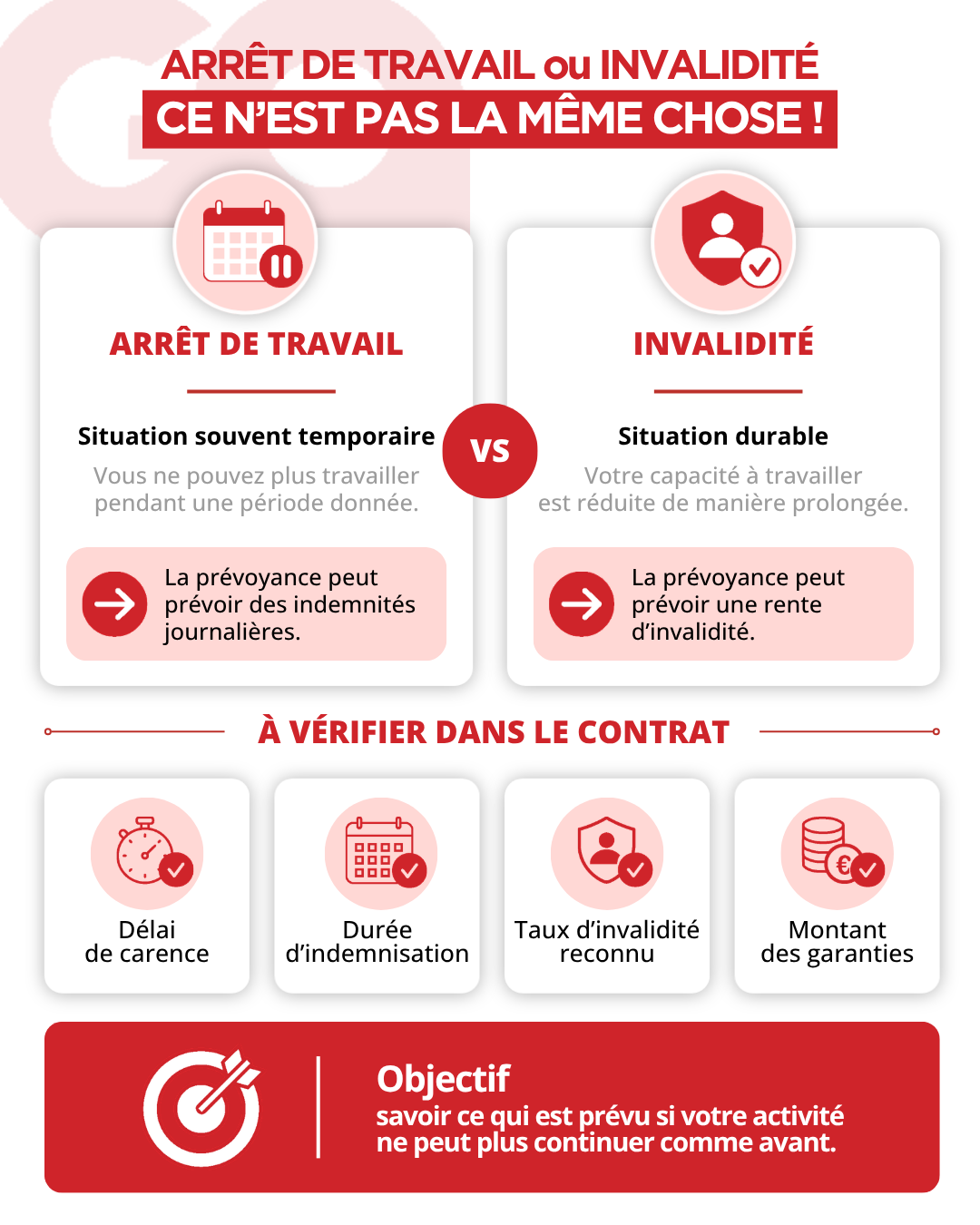 ARRÊT DE TRAVAIL ou INVALIDITÉ
CE N'EST PAS LA MÊME CHOSE !

ARRÊT DE TRAVAIL

Situation souvent temporaire

Vous ne pouvez plus travailler pendant une période donnée.

La prévoyance peut prévoir des indemnités journalières.

VS

INVALIDITÉ

Situation durable

Votre capacité à travailler est réduite de manière prolongée.

La prévoyance peut prévoir une rente d'invalidité.

À VÉRIFIER DANS LE CONTRAT

Délai de carence

Durée d'indemnisation

Taux d'invalidité reconnu

Montant des garanties

Objectif
savoir ce qui est prévu si votre activité ne peut plus continuer comme avant.